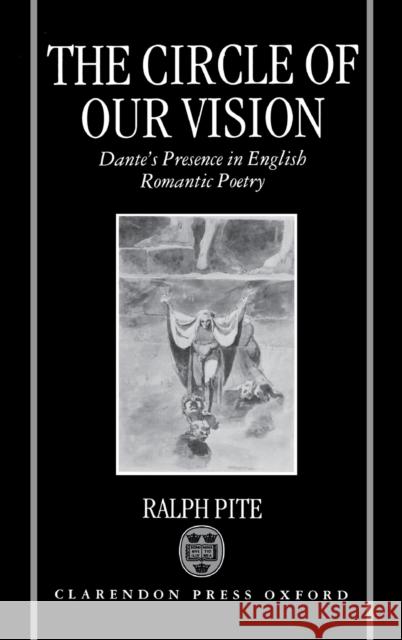 THE CIRCLE OF OUR VISION

Dante's Presence in English Romantic Poetry

RALPH PITE

CLARENDON PRESS OXFORD